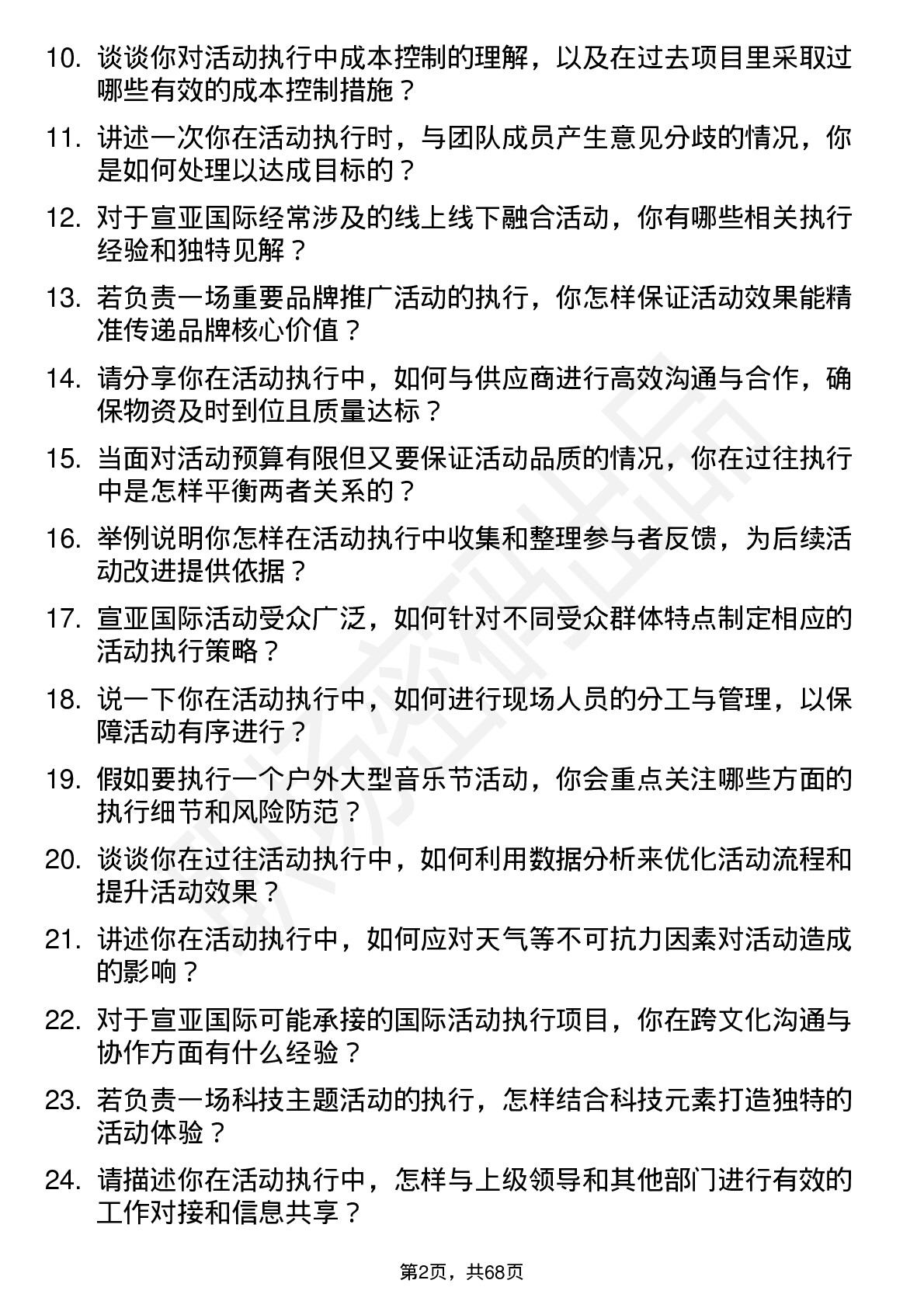 10. 谈谈你对活动执行中成本控制的理解，以及在过去项目里采取过哪些有效的成本控制措施？

11. 讲述一次你在活动执行时，与团队成员产生意见分歧的情况，你是如何处理以达成目标的？

12. 对于宣亚国际经常涉及的线上线下融合活动，你有哪些相关执行经验和独特见解？

13. 若负责一场重要品牌推广活动的执行，你怎样保证活动效果能精准传递品牌核心价值？

14. 请分享你在活动执行中，如何与供应商进行高效沟通与合作，确保物资及时到位且质量达标？

15. 当面对活动预算有限但又要保证活动品质的情况，你在过往执行中是怎样平衡两者关系的？

16. 举例说明你怎样在活动执行中收集和整理参与者反馈，为后续活动改进提供依据？

17. 宣亚国际活动受众广泛，如何针对不同受众群体特点制定相应的活动执行策略？

18. 说一下你在活动执行中，如何进行现场人员的分工与管理，以保障活动有序进行？

19. 假如要执行一个户外大型音乐节活动，你会重点关注哪些方面的执行细节和风险防范？

20. 谈谈你在过往活动执行中，如何利用数据分析来优化活动流程和提升活动效果？

21. 讲述你在活动执行中，如何应对天气等不可抗力因素对活动造成的影响？

22. 对于宣亚国际可能承接的国际活动执行项目，你在跨文化沟通与协作方面有什么经验？

23. 若负责一场科技主题活动的执行，怎样结合科技元素打造独特的活动体验？

24. 请描述你在活动执行中，怎样与上级领导和其他部门进行有效的工作对接和信息共享？

第2页，共68页